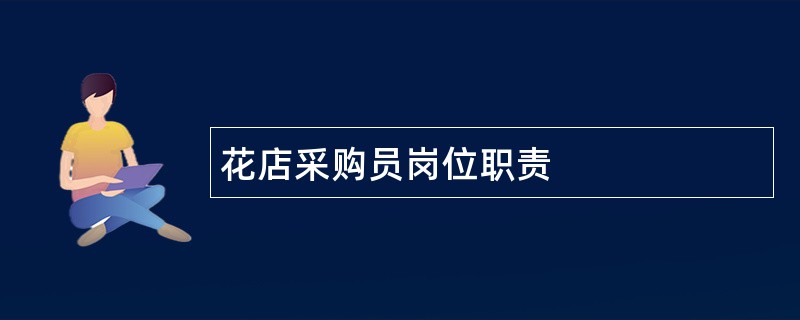 花店采购员岗位职责